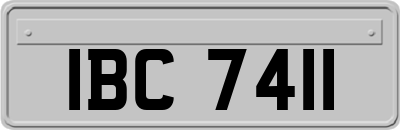 IBC 7411